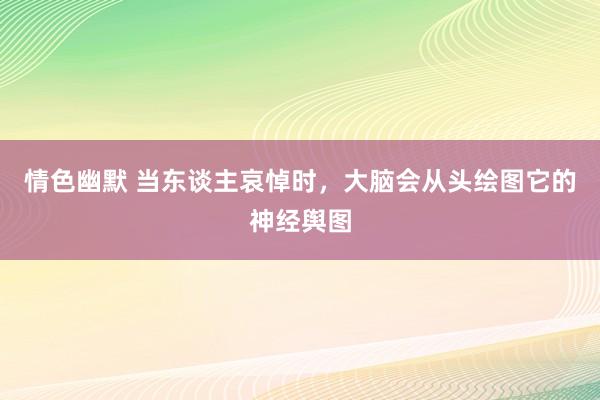 情色幽默 当东谈主哀悼时，大脑会从头绘图它的神经舆图